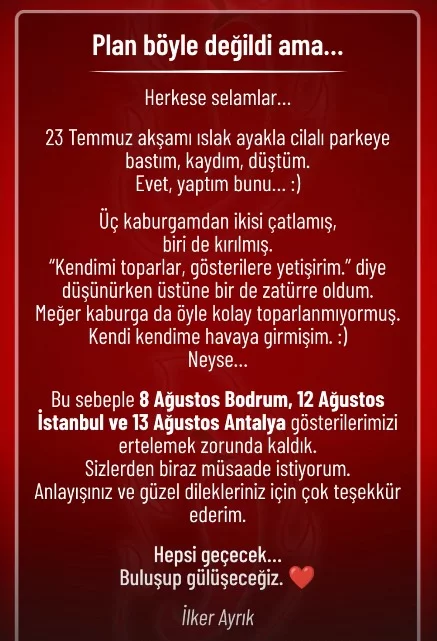 Plan böyle değildi ama...

Herkese selamlar...

23 Temmuz akşamı ıslak ayakla cilalı parkeye bastım, kaydım, düştüm.
Evet, yaptım bunu... :)

Üç kaburgamdan ikisi çatlamış, biri de kırılmış.
"Kendimi toparlar, gösterilere yetişirim." diye düşünürken üstüne bir de zatürre oldum.
Meğer kaburga da öyle kolay toparlanmıyormuş.
Kendi kendime havaya girmişim. :)
Neyse...

Bu sebeple 8 Ağustos Bodrum, 12 Ağustos İstanbul ve 13 Ağustos Antalya gösterilerimizi ertelemek zorunda kaldık.
Sizlerden biraz müsaade istiyorum.
Anlayışınız ve güzel dilekleriniz için çok teşekkür ederim.

Hepsi geçecek...
Buluşup gülüşeceğiz. ❤️

İlker Ayrık